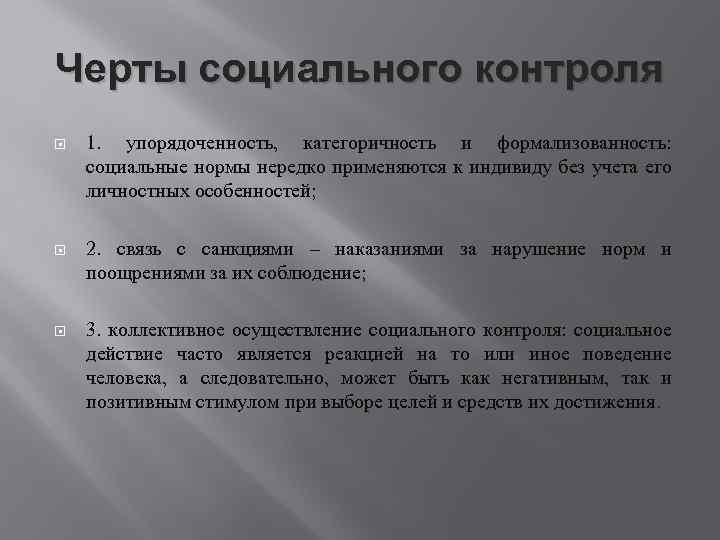 Черты социального контроля

1. упорядоченность, категоричность и формализованность: социальные нормы нередко применяются к индивиду без учета его личностных особенностей;

2. связь с санкциями – наказаниями за нарушение норм и поощрениями за их соблюдение;

3. коллективное осуществление социального контроля: социальное действие часто является реакцией на то или иное поведение человека, а следовательно, может быть как негативным, так и позитивным стимулом при выборе целей и средств их достижения.